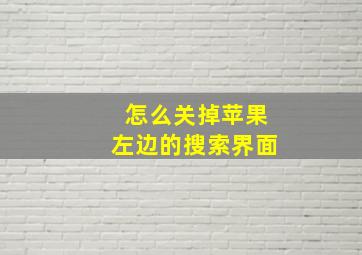 怎么关掉苹果
左边的搜索界面